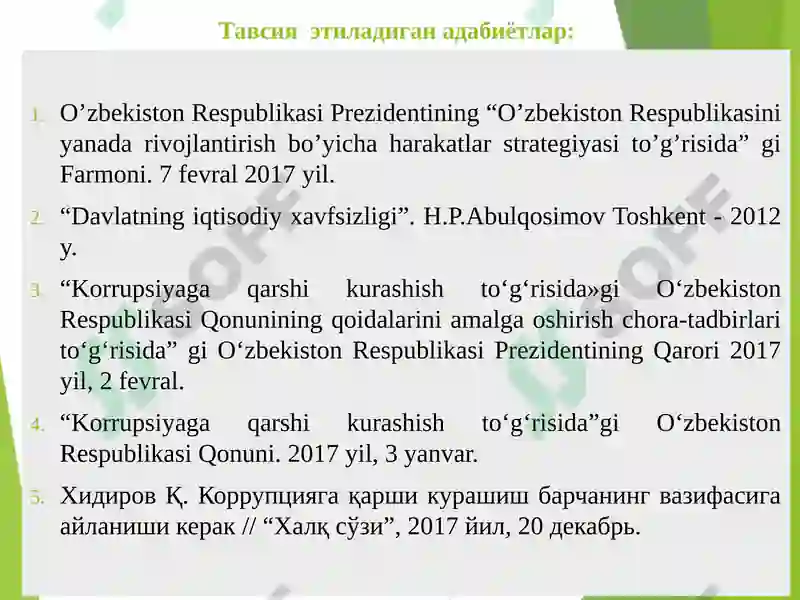 Тавсия этиладиган адабиётлар:

1. O’zbekiston Respublikasi Prezidentining “O’zbekiston Respublikasini yanada rivojlantirish bo’yicha harakatlar strategiyasi to’g’risida” gi Farmoni. 7 fevral 2017 yil.

2. “Davlatning iqtisodiy xavfsizligi”. H.P.Abulqosimov Toshkent - 2012 y.

3. “Korrupsiyaga qarshi kurashish to‘g‘risida»gi O‘zbekiston Respublikasi Qonunining qoidalarini amalga oshirish chora-tadbirlari to‘g‘risida” gi O‘zbekiston Respublikasi Prezidentining Qarori 2017 yil, 2 fevral.

4. “Korrupsiyaga qarshi kurashish to‘g‘risida”gi O‘zbekiston Respublikasi Qonuni. 2017 yil, 3 yanvar.

5. Хидиров Қ. Коррупцияга қарши курашиш барчанинг вазифасига айланиши керак // “Халқ сўзи”, 2017 йил, 20 декабрь.